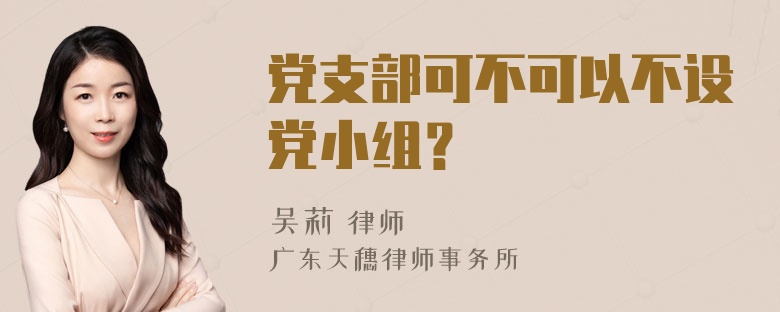 党支部可不可以不设党小组？

吴莉 律师
广东天穗律师事务所